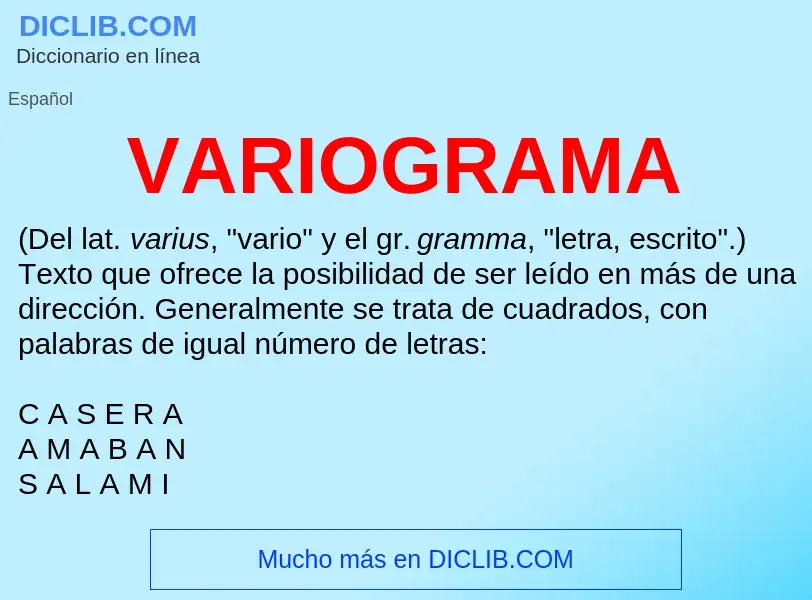 DICLIB.COM
Diccionario en línea

Español

VARIOGRAMA

(Del lat. varius, "vario" y el gr. gramma, "letra, escrito".) Texto que ofrece la posibilidad de ser leído en más de una dirección. Generalmente se trata de cuadrados, con palabras de igual número de letras:

C A S E R A
A M A B A N
S A L A M I

Mucho más en DICLIB.COM